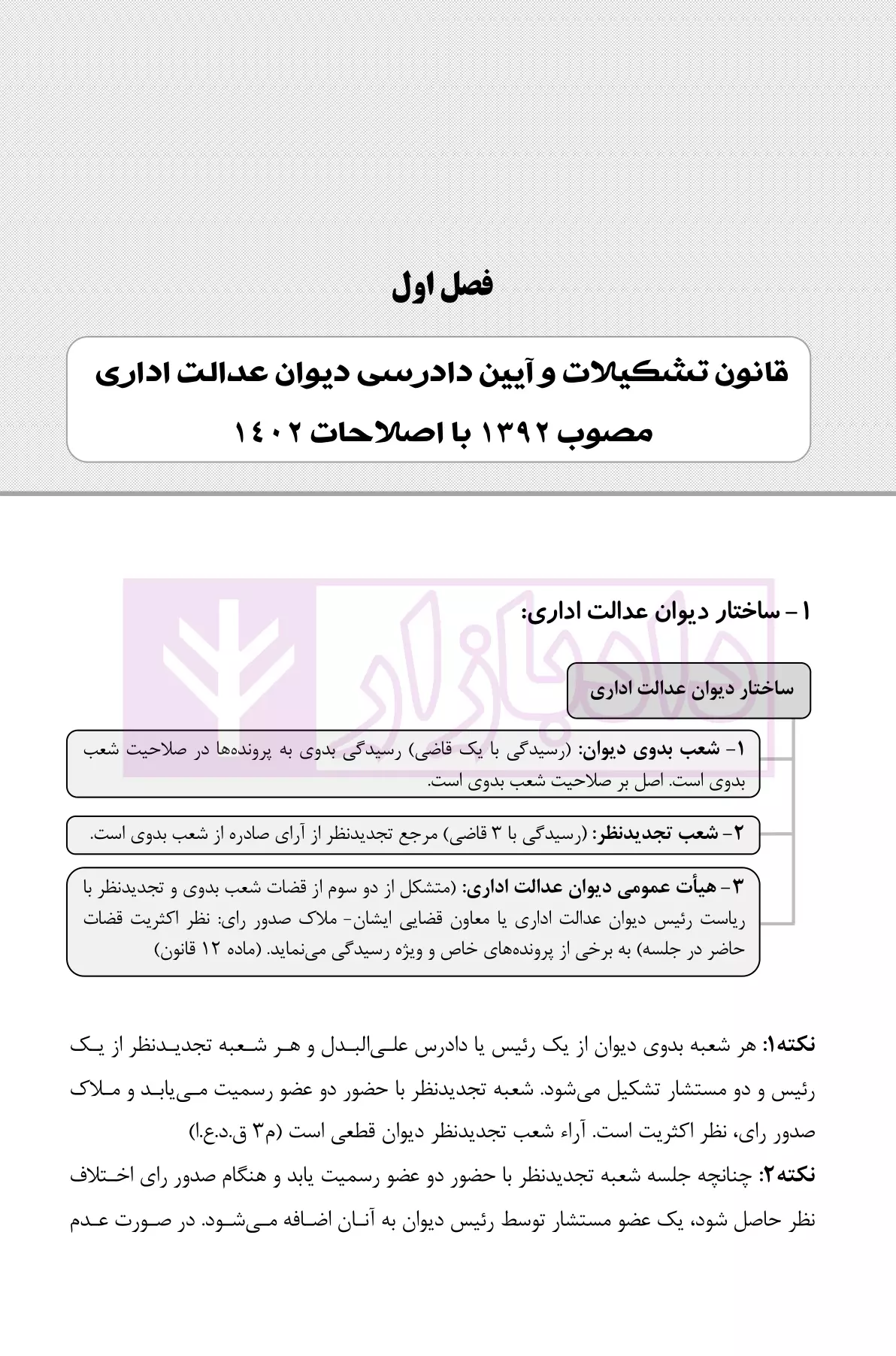 فصل اول

قانون تشکیلات و آیین دادرسی دیوان عدالت اداری مصوب ۱۳۹۲ با اصلاحات ۱۴۰۲

دادبازار

۱- ساختار دیوان عدالت اداری:

ساختار دیوان عدالت اداری

۱- شعب بدوی دیوان: (رسیدگی با یک قاضی) رسیدگی بدوی به پرونده‌ها در صلاحیت شعب بدوی است. اصل بر صلاحیت شعب بدوی است.

۲- شعب تجدیدنظر: (رسیدگی با ۳ قاضی) مرجع تجدیدنظر از آرای صادره از شعب بدوی است.

۳- هیأت عمومی دیوان عدالت اداری: (متشکل از دو سوم از قضات شعب بدوی و تجدیدنظر با ریاست رئیس دیوان عدالت اداری یا معاون قضایی ایشان- ملاک صدور رای: نظر اکثریت قضات حاضر در جلسه) به برخی از پرونده‌های خاص و ویژه رسیدگی می‌نماید. (ماده ۱۲ قانون)

نکته۱: هر شعبه بدوی دیوان از یک رئیس یا دادرس علی‌البدل و هر شعبه تجدیدنظر از یک رئیس و دو مستشار تشکیل می‌شود. شعبه تجدیدنظر با حضور دو عضو رسمیت می‌یابد و ملاک صدور رای، نظر اکثریت است. آراء شعب تجدیدنظر دیوان قطعی است (م۳ ق.د.ع.ا)
نکته۲: چنانچه جلسه شعبه تجدیدنظر با حضور دو عضو رسمیت یابد و هنگام صدور رای اختلاف نظر حاصل شود، یک عضو مستشار توسط رئیس دیوان به آنان اضافه می‌شود. در صورت عدم